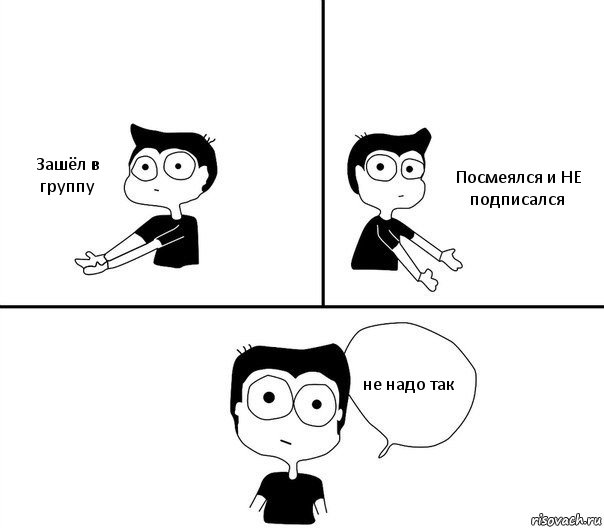 Зашёл в группу

Посмеялся и НЕ подписался

не надо так

risovach.ru